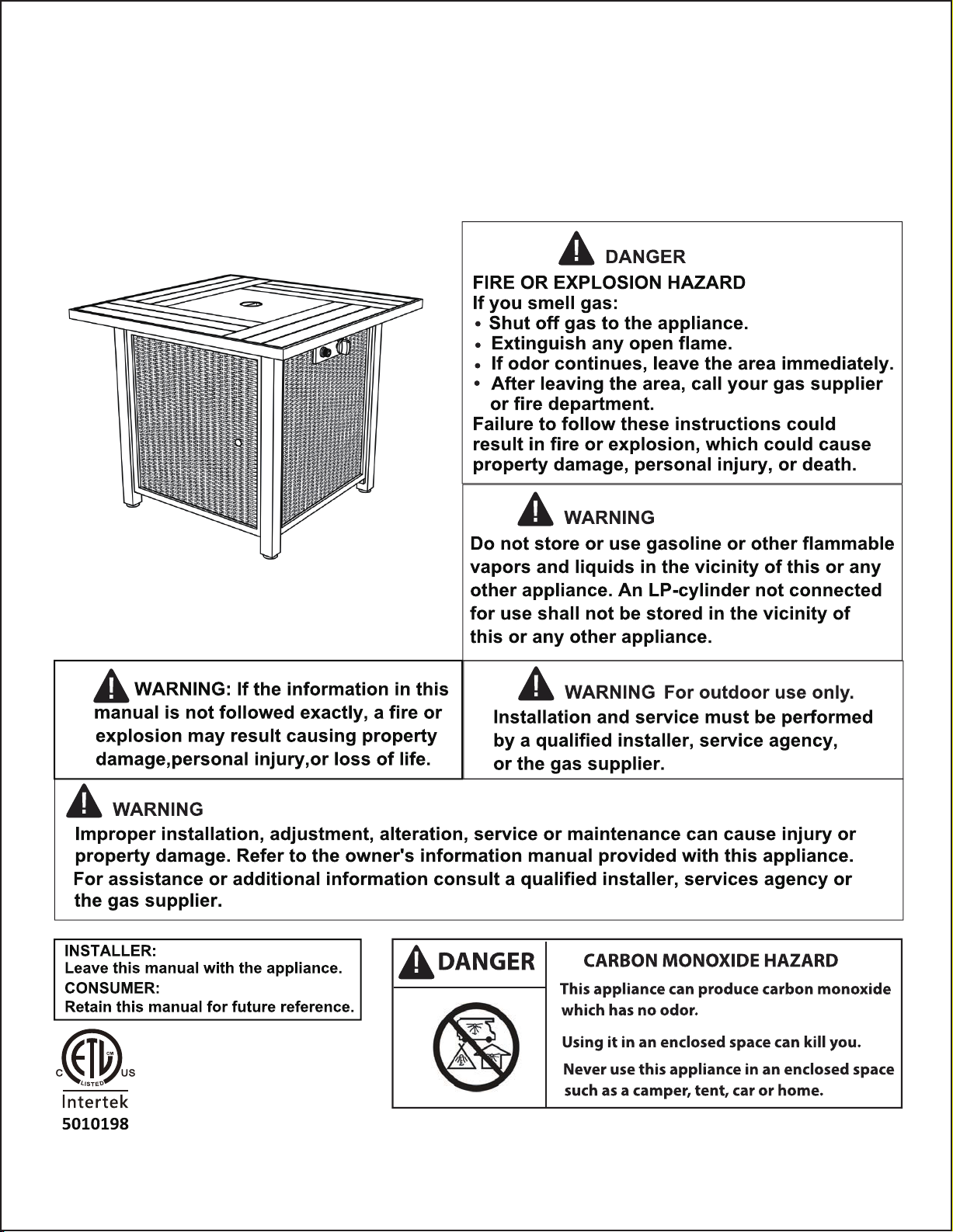 DANGER

FIRE OR EXPLOSION HAZARD
If you smell gas:
• Shut off gas to the appliance.
• Extinguish any open flame.
• If odor continues, leave the area immediately.
• After leaving the area, call your gas supplier or fire department.
Failure to follow these instructions could result in fire or explosion, which could cause property damage, personal injury, or death.

WARNING

Do not store or use gasoline or other flammable vapors and liquids in the vicinity of this or any other appliance. An LP-cylinder not connected for use shall not be stored in the vicinity of this or any other appliance.

WARNING: If the information in this manual is not followed exactly, a fire or explosion may result causing property damage,personal injury,or loss of life.

WARNING For outdoor use only.
Installation and service must be performed by a qualified installer, service agency, or the gas supplier.

WARNING

Improper installation, adjustment, alteration, service or maintenance can cause injury or property damage. Refer to the owner's information manual provided with this appliance. For assistance or additional information consult a qualified installer, services agency or the gas supplier.

INSTALLER:
Leave this manual with the appliance.
CONSUMER:
Retain this manual for future reference.

DANGER

CARBON MONOXIDE HAZARD

This appliance can produce carbon monoxide which has no odor.

Using it in an enclosed space can kill you.

Never use this appliance in an enclosed space such as a camper, tent, car or home.

C ETL CM LISTED US
Intertek
5010198